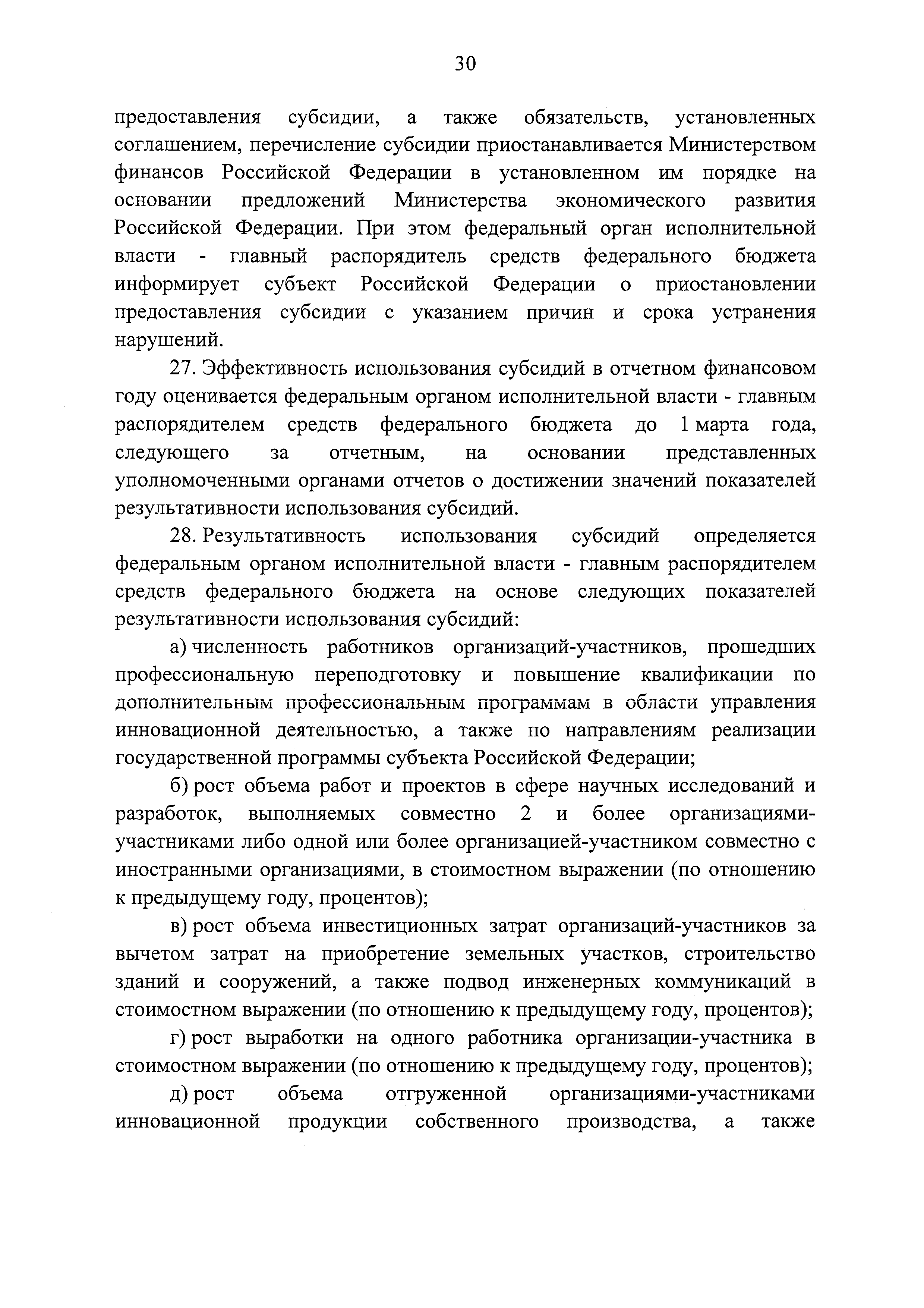 30

предоставления субсидии, а также обязательств, установленных соглашением, перечисление субсидии приостанавливается Министерством финансов Российской Федерации в установленном им порядке на основании предложений Министерства экономического развития Российской Федерации. При этом федеральный орган исполнительной власти - главный распорядитель средств федерального бюджета информирует субъект Российской Федерации о приостановлении предоставления субсидии с указанием причин и срока устранения нарушений.

27. Эффективность использования субсидий в отчетном финансовом году оценивается федеральным органом исполнительной власти - главным распорядителем средств федерального бюджета до 1 марта года, следующего за отчетным, на основании представленных уполномоченными органами отчетов о достижении значений показателей результативности использования субсидий.

28. Результативность использования субсидий определяется федеральным органом исполнительной власти - главным распорядителем средств федерального бюджета на основе следующих показателей результативности использования субсидий:

а) численность работников организаций-участников, прошедших профессиональную переподготовку и повышение квалификации по дополнительным профессиональным программам в области управления инновационной деятельностью, а также по направлениям реализации государственной программы субъекта Российской Федерации;

б) рост объема работ и проектов в сфере научных исследований и разработок, выполняемых совместно 2 и более организациями-участниками либо одной или более организацией-участником совместно с иностранными организациями, в стоимостном выражении (по отношению к предыдущему году, процентов);

в) рост объема инвестиционных затрат организаций-участников за вычетом затрат на приобретение земельных участков, строительство зданий и сооружений, а также подвод инженерных коммуникаций в стоимостном выражении (по отношению к предыдущему году, процентов);

г) рост выработки на одного работника организации-участника в стоимостном выражении (по отношению к предыдущему году, процентов);

д) рост объема отгруженной организациями-участниками инновационной продукции собственного производства, а также